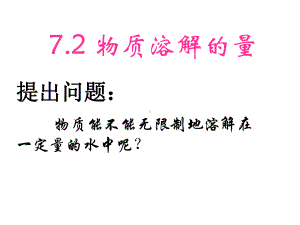 7.2 物质溶解的量

提出问题：

物质能不能无限制地溶解在一定量的水中呢？